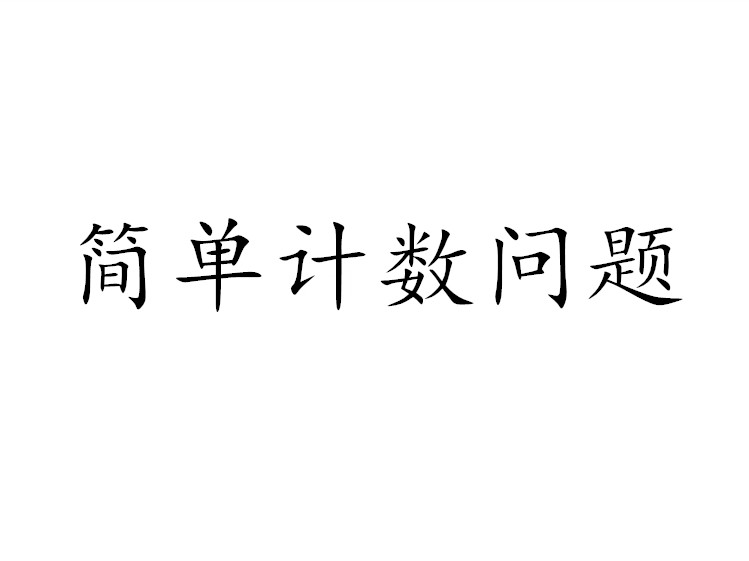 简单计数问题